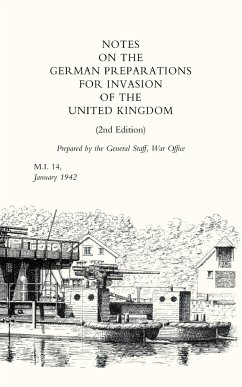 NOTES
ON THE
GERMAN PREPARATIONS
FOR INVASION
OF THE
UNITED KINGDOM

(2nd Edition)

Prepared by the General Staff, War Office

M.I. 14,
January 1942